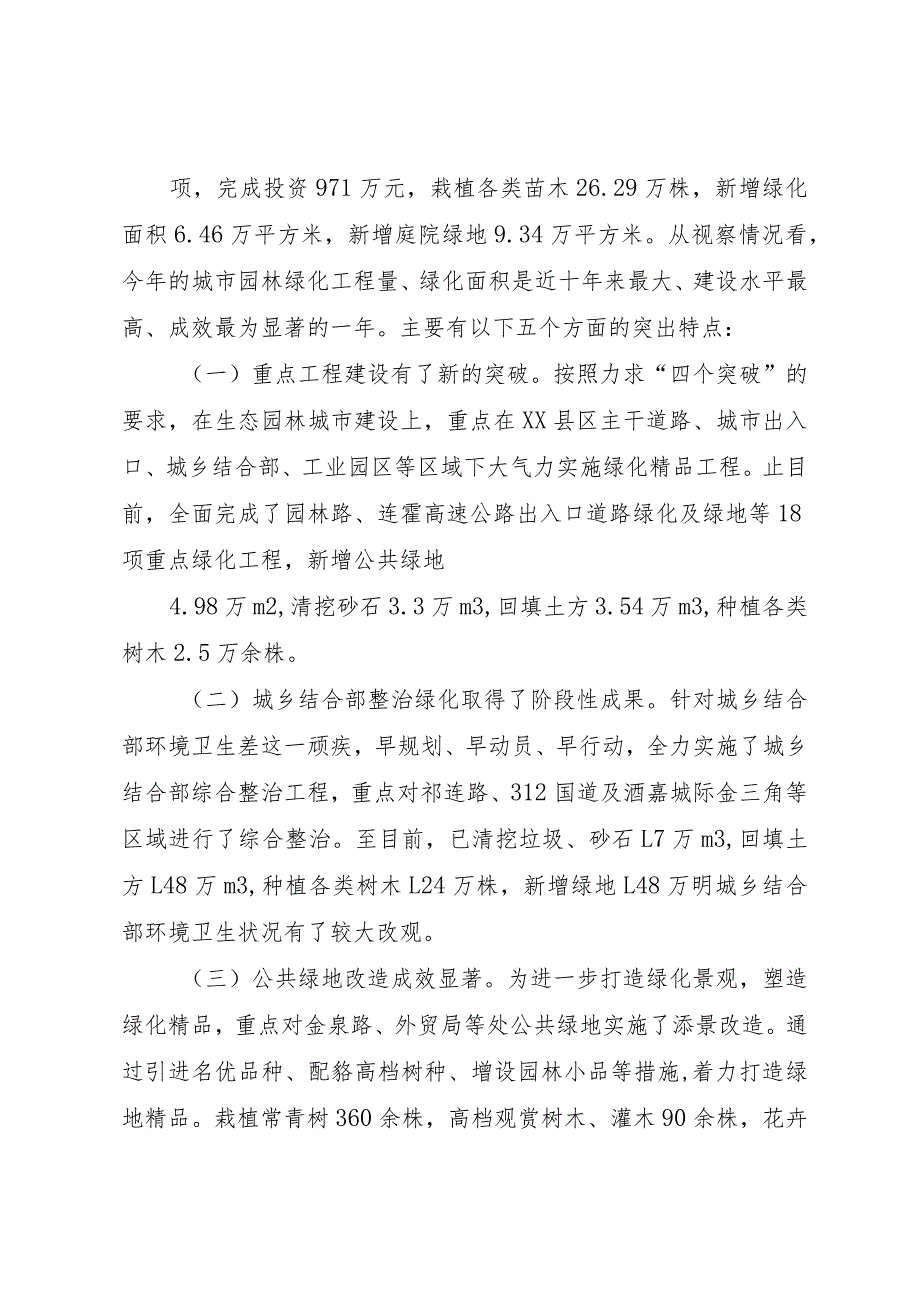 项，完成投资971万元，栽植各类苗木26.29万株，新增绿化面积6.46万平方米，新增庭院绿地9.34万平方米。从视察情况看，今年的城市园林绿化工程量、绿化面积是近十年来最大、建设水平最高、成效最为显著的一年。主要有以下五个方面的突出特点：

（一）重点工程建设有了新的突破。按照力求“四个突破”的要求，在生态园林城市建设上，重点在XX县区主干道路、城市出入口、城乡结合部、工业园区等区域下大气力实施绿化精品工程。止目前，全面完成了园林路、连霍高速公路出入口道路绿化及绿地等18项重点绿化工程，新增公共绿地

4.98万m2,清挖砂石3.3万m3,回填土方3.54万m3,种植各类树木2.5万余株。

（二）城乡结合部整治绿化取得了阶段性成果。针对城乡结合部环境卫生差这一顽疾，早规划、早动员、早行动，全力实施了城乡结合部综合整治工程，重点对祁连路、312国道及酒嘉城际金三角等区域进行了综合整治。至目前，已清挖垃圾、砂石L7万m3,回填土方L48万m3,种植各类树木L24万株，新增绿地L48万明城乡结合部环境卫生状况有了较大改观。

（三）公共绿地改造成效显著。为进一步打造绿化景观，塑造绿化精品，重点对金泉路、外贸局等处公共绿地实施了添景改造。通过引进名优品种、配貉高档树种、增设园林小品等措施,着力打造绿地精品。栽植常青树360余株，高档观赏树木、灌木90余株，花卉